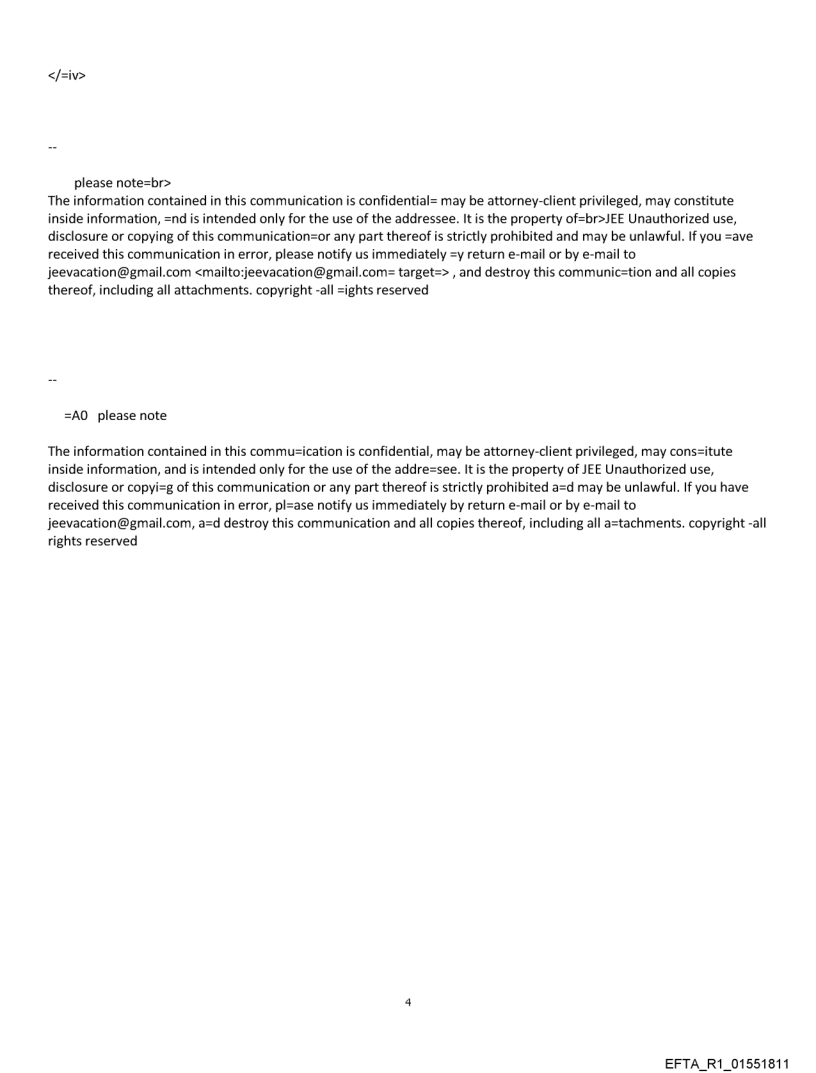 </=iv>

--

please note=br>
The information contained in this communication is confidential= may be attorney-client privileged, may constitute inside information, =nd is intended only for the use of the addressee. It is the property of=br>JEE Unauthorized use, disclosure or copying of this communication=or any part thereof is strictly prohibited and may be unlawful. If you =ave received this communication in error, please notify us immediately =y return e-mail or by e-mail to jeevacation@gmail.com <mailto:jeevacation@gmail.com= target=> , and destroy this communic=tion and all copies thereof, including all attachments. copyright -all =ights reserved

--

=A0 please note

The information contained in this commu=ication is confidential, may be attorney-client privileged, may cons=itute inside information, and is intended only for the use of the addre=see. It is the property of JEE Unauthorized use, disclosure or copyi=g of this communication or any part thereof is strictly prohibited a=d may be unlawful. If you have received this communication in error, pl=ase notify us immediately by return e-mail or by e-mail to jeevacation@gmail.com, a=d destroy this communication and all copies thereof, including all a=tachments. copyright -all rights reserved

4

EFTA_R1_01551811